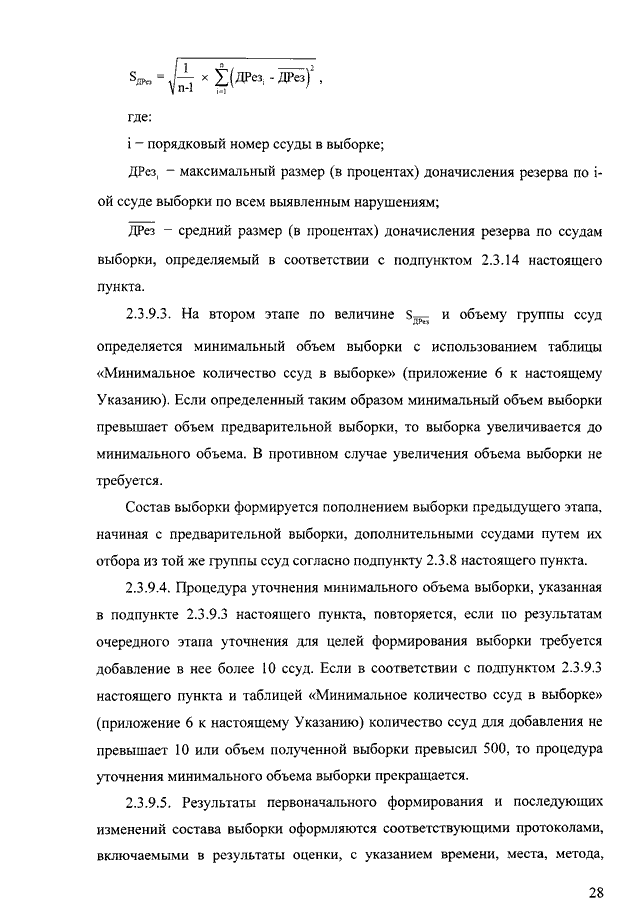 $S_{\overline{ДРез}} = \sqrt{\frac{1}{n-1} \times \sum_{i=1}^{n}\left(ДРез_i - \overline{ДРез}\right)^2}$ ,

где:

i – порядковый номер ссуды в выборке;

$ДРез_i$ – максимальный размер (в процентах) доначисления резерва по i-ой ссуде выборки по всем выявленным нарушениям;

$\overline{ДРез}$ – средний размер (в процентах) доначисления резерва по ссудам выборки, определяемый в соответствии с подпунктом 2.3.14 настоящего пункта.

2.3.9.3. На втором этапе по величине $S_{\overline{ДРез}}$ и объему группы ссуд определяется минимальный объем выборки с использованием таблицы «Минимальное количество ссуд в выборке» (приложение 6 к настоящему Указанию). Если определенный таким образом минимальный объем выборки превышает объем предварительной выборки, то выборка увеличивается до минимального объема. В противном случае увеличения объема выборки не требуется.

Состав выборки формируется пополнением выборки предыдущего этапа, начиная с предварительной выборки, дополнительными ссудами путем их отбора из той же группы ссуд согласно подпункту 2.3.8 настоящего пункта.

2.3.9.4. Процедура уточнения минимального объема выборки, указанная в подпункте 2.3.9.3 настоящего пункта, повторяется, если по результатам очередного этапа уточнения для целей формирования выборки требуется добавление в нее более 10 ссуд. Если в соответствии с подпунктом 2.3.9.3 настоящего пункта и таблицей «Минимальное количество ссуд в выборке» (приложение 6 к настоящему Указанию) количество ссуд для добавления не превышает 10 или объем полученной выборки превысил 500, то процедура уточнения минимального объема выборки прекращается.

2.3.9.5. Результаты первоначального формирования и последующих изменений состава выборки оформляются соответствующими протоколами, включаемыми в результаты оценки, с указанием времени, места, метода,

28